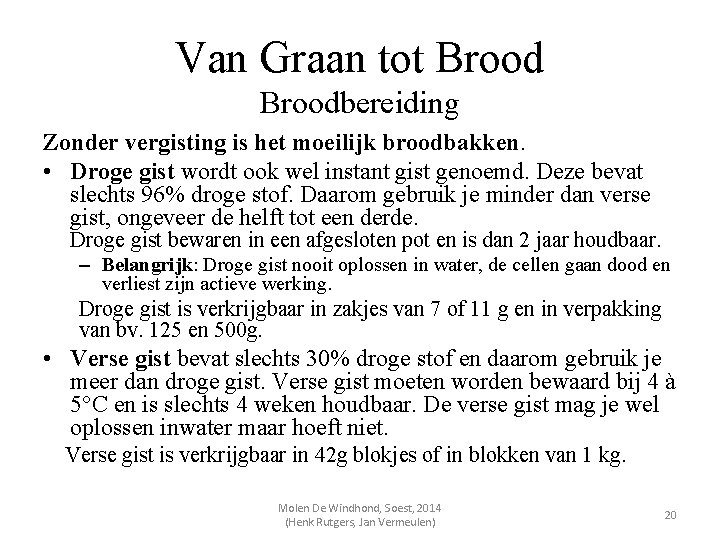 Van Graan tot Brood
Broodbereiding

Zonder vergisting is het moeilijk broodbakken.

• Droge gist wordt ook wel instant gist genoemd. Deze bevat slechts 96% droge stof. Daarom gebruik je minder dan verse gist, ongeveer de helft tot een derde.
Droge gist bewaren in een afgesloten pot en is dan 2 jaar houdbaar.
– Belangrijk: Droge gist nooit oplossen in water, de cellen gaan dood en verliest zijn actieve werking.
Droge gist is verkrijgbaar in zakjes van 7 of 11 g en in verpakking van bv. 125 en 500g.

• Verse gist bevat slechts 30% droge stof en daarom gebruik je meer dan droge gist. Verse gist moeten worden bewaard bij 4 à 5°C en is slechts 4 weken houdbaar. De verse gist mag je wel oplossen inwater maar hoeft niet.
Verse gist is verkrijgbaar in 42g blokjes of in blokken van 1 kg.

Molen De Windhond, Soest, 2014
(Henk Rutgers, Jan Vermeulen)

20